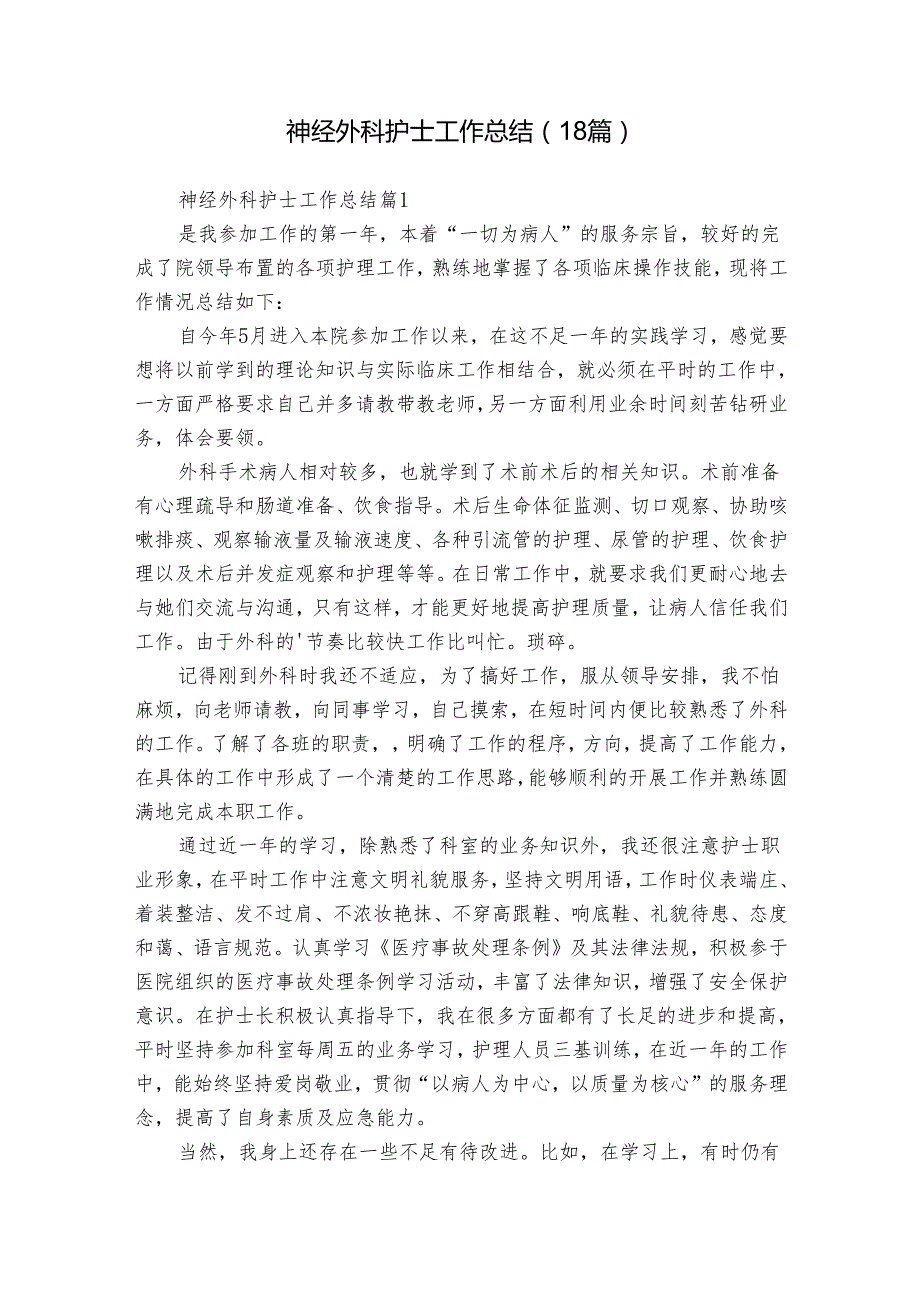 神经外科护士工作总结（18篇）

神经外科护士工作总结篇1

是我参加工作的第一年，本着“一切为病人”的服务宗旨，较好的完成了院领导布置的各项护理工作，熟练地掌握了各项临床操作技能，现将工作情况总结如下：

自今年5月进入本院参加工作以来，在这不足一年的实践学习，感觉要想将以前学到的理论知识与实际临床工作相结合，就必须在平时的工作中，一方面严格要求自己并多请教带教老师，另一方面利用业余时间刻苦钻研业务，体会要领。

外科手术病人相对较多，也就学到了术前术后的相关知识。术前准备有心理疏导和肠道准备、饮食指导。术后生命体征监测、切口观察、协助咳嗽排痰、观察输液量及输液速度、各种引流管的护理、尿管的护理、饮食护理以及术后并发症观察和护理等等。在日常工作中，就要求我们更耐心地去与她们交流与沟通，只有这样，才能更好地提高护理质量，让病人信任我们工作。由于外科的'节奏比较快工作比叫忙。琐碎。

记得刚到外科时我还不适应，为了搞好工作，服从领导安排，我不怕麻烦，向老师请教，向同事学习，自己摸索，在短时间内便比较熟悉了外科的工作。了解了各班的职责，，明确了工作的程序，方向，提高了工作能力，在具体的工作中形成了一个清楚的工作思路，能够顺利的开展工作并熟练圆满地完成本职工作。

通过近一年的学习，除熟悉了科室的业务知识外，我还很注意护士职业形象，在平时工作中注意文明礼貌服务，坚持文明用语，工作时仪表端庄、着装整洁、发不过肩、不浓妆艳抹、不穿高跟鞋、响底鞋、礼貌待患、态度和蔼、语言规范。认真学习《医疗事故处理条例》及其法律法规，积极参于医院组织的医疗事故处理条例学习活动，丰富了法律知识，增强了安全保护意识。在护士长积极认真指导下，我在很多方面都有了长足的进步和提高，平时坚持参加科室每周五的业务学习，护理人员三基训练，在近一年的工作中，能始终坚持爱岗敬业，贯彻“以病人为中心，以质量为核心”的服务理念，提高了自身素质及应急能力。

当然，我身上还存在一些不足有待改进。比如，在学习上，有时仍有